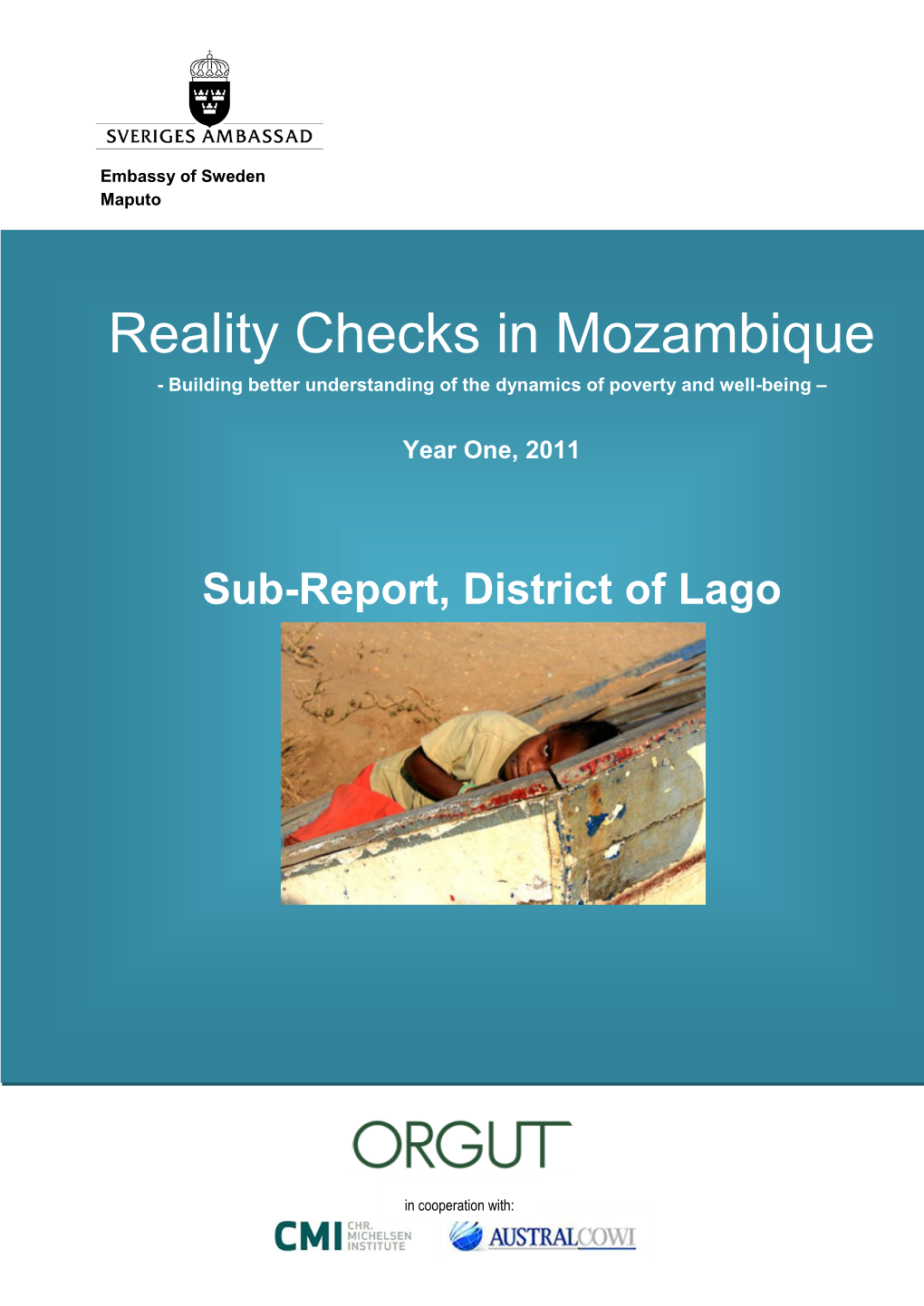 SVERIGES AMBASSAD

Embassy of Sweden
Maputo

Reality Checks in Mozambique
- Building better understanding of the dynamics of poverty and well-being –

Year One, 2011

Sub-Report, District of Lago

ORGUT

in cooperation with:

CMI CHR. MICHELSEN INSTITUTE

AUSTRALCOWI